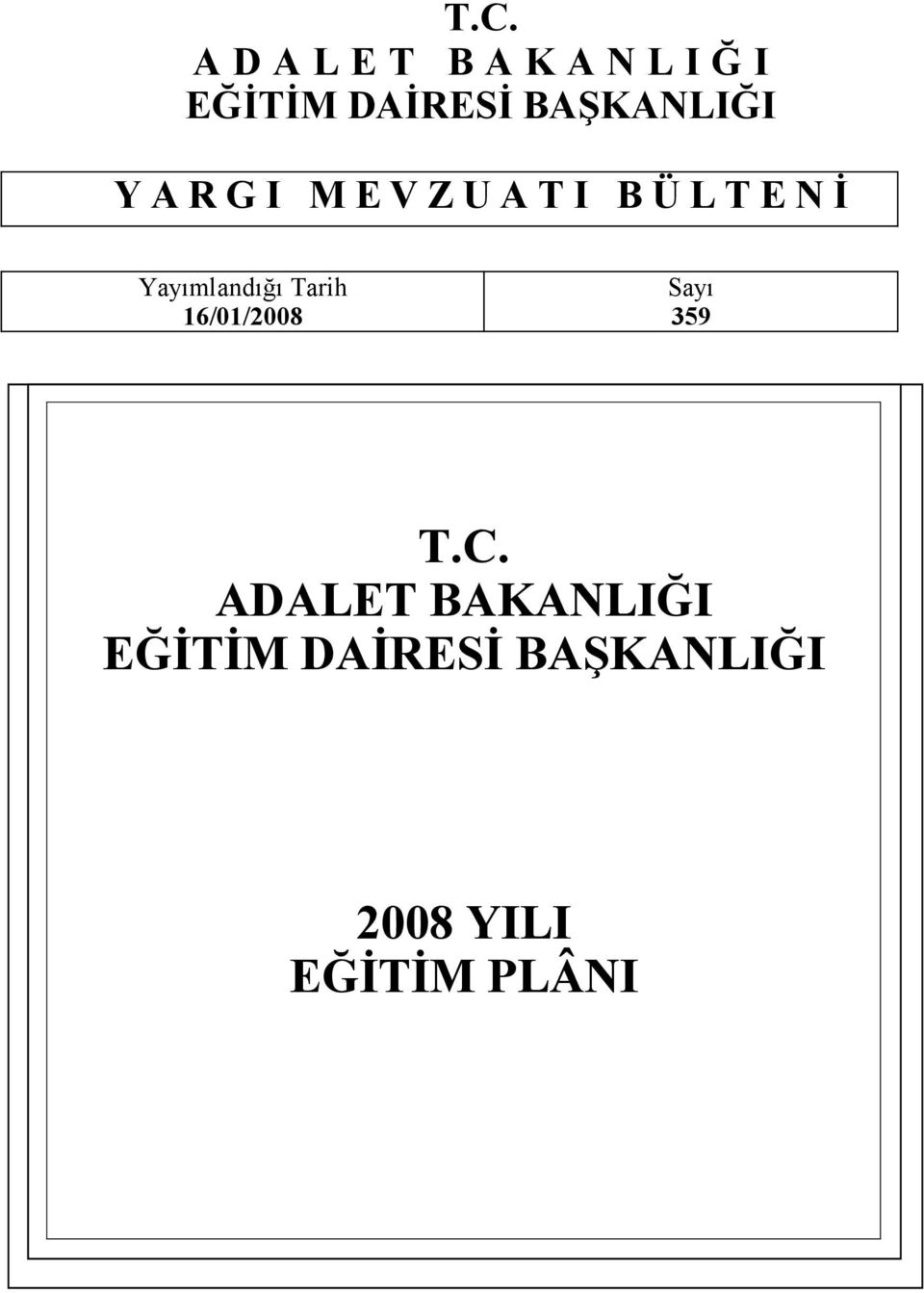 T.C.
A D A L E T  B A K A N L I Ğ I
EĞİTİM DAİRESİ BAŞKANLIĞI

Y A R G I  M E V Z U A T I  B Ü L T E N İ

| Yayımlandığı Tarih 16/01/2008 | Sayı 359 |
|---|---|

T.C.
ADALET BAKANLIĞI
EĞİTİM DAİRESİ BAŞKANLIĞI

2008 YILI
EĞİTİM PLÂNI